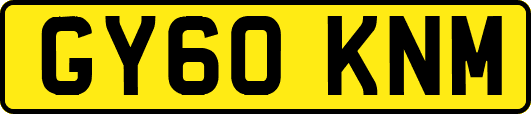 GY60 KNM